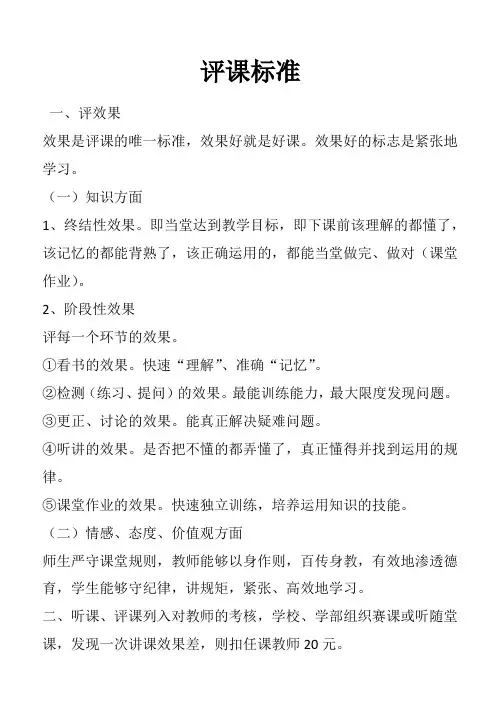 评课标准

一、评效果

效果是评课的唯一标准，效果好就是好课。效果好的标志是紧张地学习。

（一）知识方面

1、终结性效果。即当堂达到教学目标，即下课前该理解的都懂了，该记忆的都能背熟了，该正确运用的，都能当堂做完、做对（课堂作业）。

2、阶段性效果

评每一个环节的效果。

①看书的效果。快速“理解”、准确“记忆”。

②检测（练习、提问）的效果。最能训练能力，最大限度发现问题。

③更正、讨论的效果。能真正解决疑难问题。

④听讲的效果。是否把不懂的都弄懂了，真正懂得并找到运用的规律。

⑤课堂作业的效果。快速独立训练，培养运用知识的技能。

（二）情感、态度、价值观方面

师生严守课堂规则，教师能够以身作则，百传身教，有效地渗透德育，学生能够守纪律，讲规矩，紧张、高效地学习。

二、听课、评课列入对教师的考核，学校、学部组织赛课或听随堂课，发现一次讲课效果差，则扣任课教师 20 元。